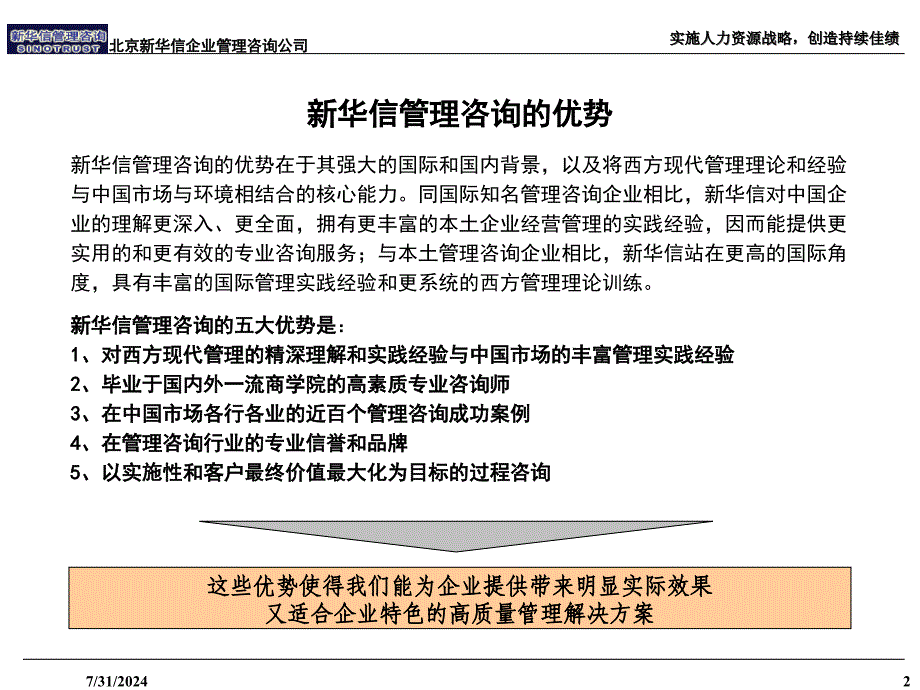 新华信管理咨询
SINOTRUST
北京新华信企业管理咨询公司

实施人力资源战略，创造持续佳绩

新华信管理咨询的优势

新华信管理咨询的优势在于其强大的国际和国内背景，以及将西方现代管理理论和经验与中国市场与环境相结合的核心能力。同国际知名管理咨询企业相比，新华信对中国企业的理解更深入、更全面，拥有更丰富的本土企业经营管理的实践经验，因而能提供更实用的和更有效的专业咨询服务；与本土管理咨询企业相比，新华信站在更高的国际角度，具有丰富的国际管理实践经验和更系统的西方管理理论训练。

新华信管理咨询的五大优势是：
1、对西方现代管理的精深理解和实践经验与中国市场的丰富管理实践经验
2、毕业于国内外一流商学院的高素质专业咨询师
3、在中国市场各行各业的近百个管理咨询成功案例
4、在管理咨询行业的专业信誉和品牌
5、以实施性和客户最终价值最大化为目标的过程咨询

这些优势使得我们能为企业提供带来明显实际效果
又适合企业特色的高质量管理解决方案

7/31/2024

2